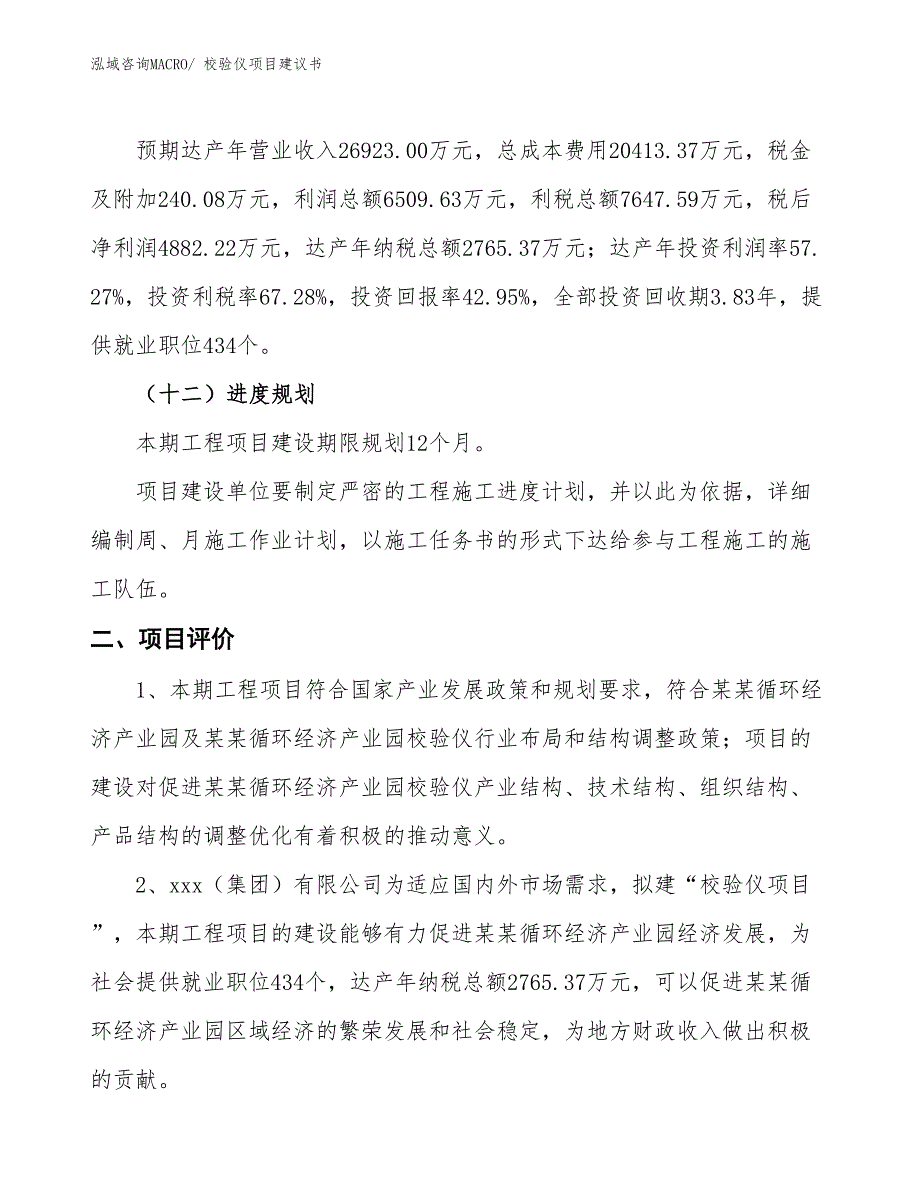 泓域咨询MACRO/ 校验仪项目建议书

预期达产年营业收入26923.00万元，总成本费用20413.37万元，税金及附加240.08万元，利润总额6509.63万元，利税总额7647.59万元，税后净利润4882.22万元，达产年纳税总额2765.37万元；达产年投资利润率57.27%，投资利税率67.28%，投资回报率42.95%，全部投资回收期3.83年，提供就业职位434个。

（十二）进度规划

本期工程项目建设期限规划12个月。

项目建设单位要制定严密的工程施工进度计划，并以此为依据，详细编制周、月施工作业计划，以施工任务书的形式下达给参与工程施工的施工队伍。

二、项目评价

1、本期工程项目符合国家产业发展政策和规划要求，符合某某循环经济产业园及某某循环经济产业园校验仪行业布局和结构调整政策；项目的建设对促进某某循环经济产业园校验仪产业结构、技术结构、组织结构、产品结构的调整优化有着积极的推动意义。

2、xxx（集团）有限公司为适应国内外市场需求，拟建“校验仪项目”，本期工程项目的建设能够有力促进某某循环经济产业园经济发展，为社会提供就业职位434个，达产年纳税总额2765.37万元，可以促进某某循环经济产业园区域经济的繁荣发展和社会稳定，为地方财政收入做出积极的贡献。